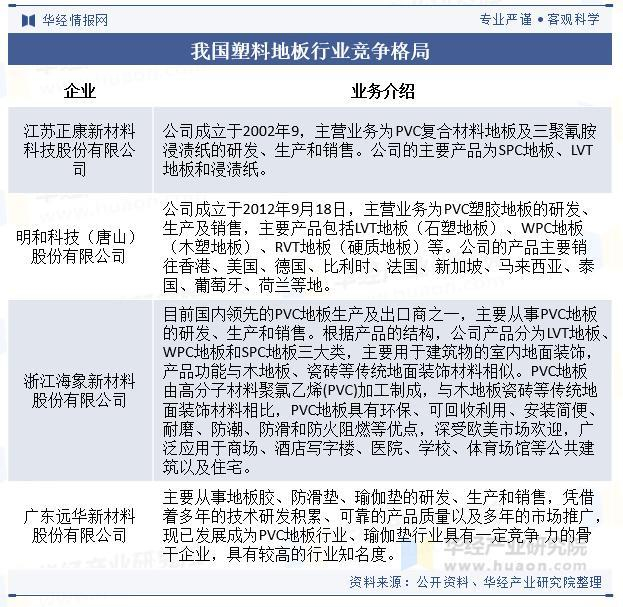 华经情报网

专业严谨 • 客观科学

我国塑料地板行业竞争格局

| 企业 | 业务介绍 |
|---|---|
| 江苏正康新材料科技股份有限公司 | 公司成立于2002年9，主营业务为PVC复合材料地板及三聚氰胺浸渍纸的研发、生产和销售。公司的主要产品为SPC地板、LVT地板和浸渍纸。 |
| 明和科技（唐山）股份有限公司 | 公司成立于2012年9月18日，主营业务为PVC塑胶地板的研发、生产及销售，主要产品包括LVT地板（石塑地板）、WPC地板（木塑地板）、RVT地板（硬质地板）等。公司的产品主要销往香港、美国、德国、比利时、法国、新加坡、马来西亚、泰国、葡萄牙、荷兰等地。 |
| 浙江海象新材料股份有限公司 | 目前国内领先的PVC地板生产及出口商之一，主要从事PVC地板的研发、生产和销售。根据产品的结构，公司产品分为LVT地板、WPC地板和SPC地板三大类，主要用于建筑物的室内地面装饰，产品功能与木地板、瓷砖等传统地面装饰材料相似。PVC地板由高分子材料聚氯乙烯(PVC)加工制成，与木地板瓷砖等传统地面装饰材料相比，PVC地板具有环保、可回收利用、安装简便、耐磨、防潮、防滑和防火阻燃等优点，深受欧美市场欢迎，广泛应用于商场、酒店写字楼、医院、学校、体育场馆等公共建筑以及住宅。 |
| 广东远华新材料股份有限公司 | 主要从事地板胶、防滑垫、瑜伽垫的研发、生产和销售，凭借着多年的技术研发积累、可靠的产品质量以及多年的市场推广，现已发展成为PVC地板行业、瑜伽垫行业具有一定竞争 力的骨干企业，具有较高的行业知名度。 |

华经产业研究院
www.huaon.com

资料来源：公开资料、华经产业研究院整理